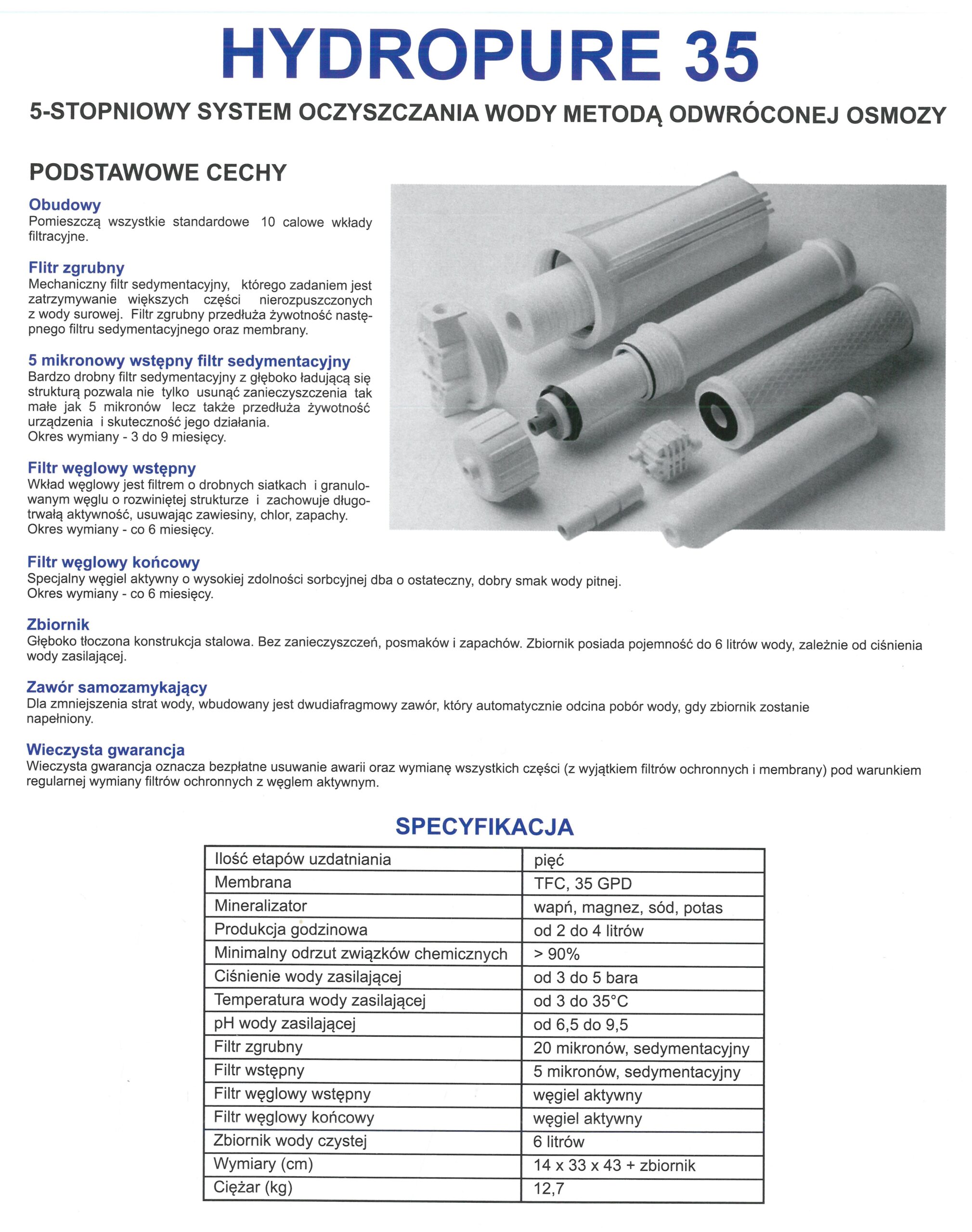 HYDROPURE 35

5-STOPNIOWY SYSTEM OCZYSZCZANIA WODY METODĄ ODWRÓCONEJ OSMOZY

PODSTAWOWE CECHY

Obudowy
Pomieszczą wszystkie standardowe 10 calowe wkłady filtracyjne.

Flitr zgrubny
Mechaniczny filtr sedymentacyjny, którego zadaniem jest zatrzymywanie większych części nierozpuszczonych z wody surowej. Filtr zgrubny przedłuża żywotność następnego filtru sedymentacyjnego oraz membrany.

5 mikronowy wstępny filtr sedymentacyjny
Bardzo drobny filtr sedymentacyjny z głęboko ładującą się strukturą pozwala nie tylko usunąć zanieczyszczenia tak małe jak 5 mikronów lecz także przedłuża żywotność urządzenia i skuteczność jego działania.
Okres wymiany - 3 do 9 miesięcy.

Filtr węglowy wstępny
Wkład węglowy jest filtrem o drobnych siatkach i granulowanym węglu o rozwiniętej strukturze i zachowuje długotrwałą aktywność, usuwając zawiesiny, chlor, zapachy.
Okres wymiany - co 6 miesięcy.

Filtr węglowy końcowy
Specjalny węgiel aktywny o wysokiej zdolności sorbcyjnej dba o ostateczny, dobry smak wody pitnej.
Okres wymiany - co 6 miesięcy.

Zbiornik
Głęboko tłoczona konstrukcja stalowa. Bez zanieczyszczeń, posmaków i zapachów. Zbiornik posiada pojemność do 6 litrów wody, zależnie od ciśnienia wody zasilającej.

Zawór samozamykający
Dla zmniejszenia strat wody, wbudowany jest dwudiafragmowy zawór, który automatycznie odcina pobór wody, gdy zbiornik zostanie napełniony.

Wieczysta gwarancja
Wieczysta gwarancja oznacza bezpłatne usuwanie awarii oraz wymianę wszystkich części (z wyjątkiem filtrów ochronnych i membrany) pod warunkiem regularnej wymiany filtrów ochronnych z węglem aktywnym.

SPECYFIKACJA

| Ilość etapów uzdatniania | pięć |
|---|---|
| Membrana | TFC, 35 GPD |
| Mineralizator | wapń, magnez, sód, potas |
| Produkcja godzinowa | od 2 do 4 litrów |
| Minimalny odrzut związków chemicznych | > 90% |
| Ciśnienie wody zasilającej | od 3 do 5 bara |
| Temperatura wody zasilającej | od 3 do 35°C |
| pH wody zasilającej | od 6,5 do 9,5 |
| Filtr zgrubny | 20 mikronów, sedymentacyjny |
| Filtr wstępny | 5 mikronów, sedymentacyjny |
| Filtr węglowy wstępny | węgiel aktywny |
| Filtr węglowy końcowy | węgiel aktywny |
| Zbiornik wody czystej | 6 litrów |
| Wymiary (cm) | 14 x 33 x 43 + zbiornik |
| Ciężar (kg) | 12,7 |